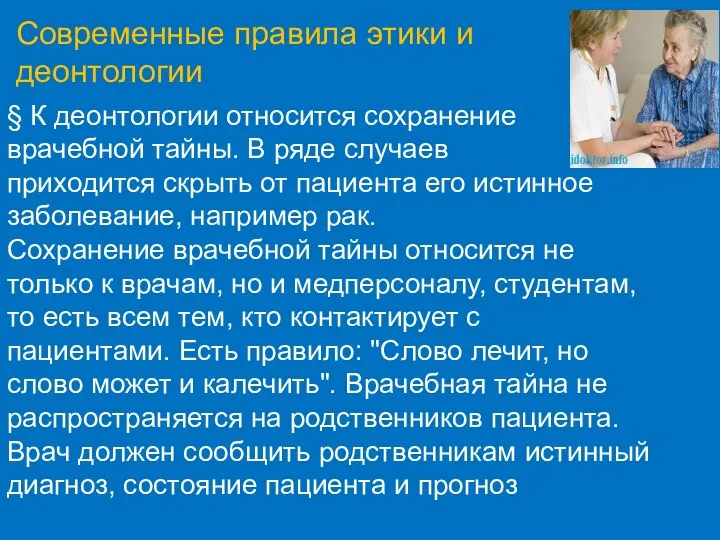 Современные правила этики и деонтологии

idoktor.info

§ К деонтологии относится сохранение врачебной тайны. В ряде случаев приходится скрыть от пациента его истинное заболевание, например рак.
Сохранение врачебной тайны относится не только к врачам, но и медперсоналу, студентам, то есть всем тем, кто контактирует с пациентами. Есть правило: "Слово лечит, но слово может и калечить". Врачебная тайна не распространяется на родственников пациента. Врач должен сообщить родственникам истинный диагноз, состояние пациента и прогноз